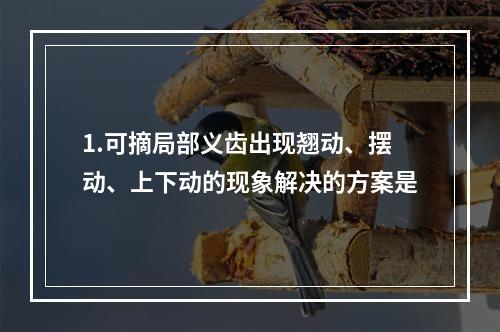 1.可摘局部义齿出现翘动、摆动、上下动的现象解决的方案是